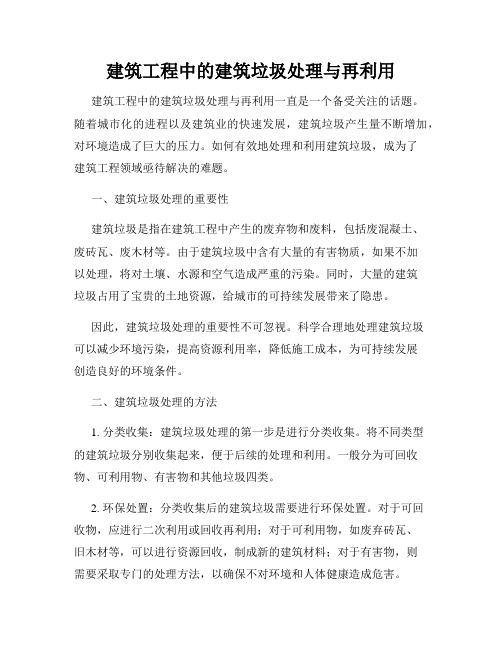 建筑工程中的建筑垃圾处理与再利用

建筑工程中的建筑垃圾处理与再利用一直是一个备受关注的话题。随着城市化的进程以及建筑业的快速发展，建筑垃圾产生量不断增加，对环境造成了巨大的压力。如何有效地处理和利用建筑垃圾，成为了建筑工程领域亟待解决的难题。

一、建筑垃圾处理的重要性

建筑垃圾是指在建筑工程中产生的废弃物和废料，包括废混凝土、废砖瓦、废木材等。由于建筑垃圾中含有大量的有害物质，如果不加以处理，将对土壤、水源和空气造成严重的污染。同时，大量的建筑垃圾占用了宝贵的土地资源，给城市的可持续发展带来了隐患。

因此，建筑垃圾处理的重要性不可忽视。科学合理地处理建筑垃圾可以减少环境污染，提高资源利用率，降低施工成本，为可持续发展创造良好的环境条件。

二、建筑垃圾处理的方法

1. 分类收集：建筑垃圾处理的第一步是进行分类收集。将不同类型的建筑垃圾分别收集起来，便于后续的处理和利用。一般分为可回收物、可利用物、有害物和其他垃圾四类。

2. 环保处置：分类收集后的建筑垃圾需要进行环保处置。对于可回收物，应进行二次利用或回收再利用；对于可利用物，如废弃砖瓦、旧木材等，可以进行资源回收，制成新的建筑材料；对于有害物，则需要采取专门的处理方法，以确保不对环境和人体健康造成危害。